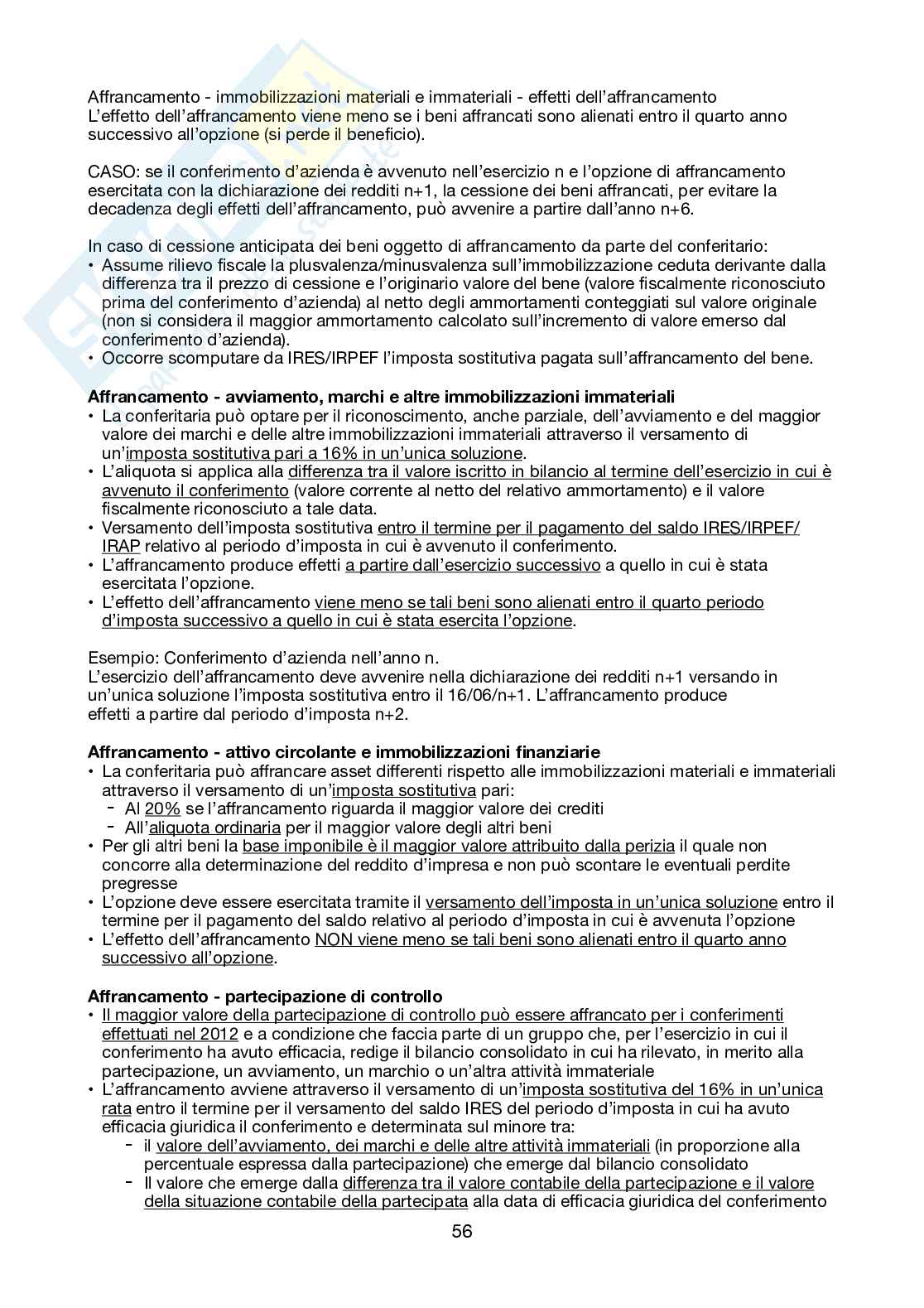 Affrancamento - immobilizzazioni materiali e immateriali - effetti dell'affrancamento
L'effetto dell'affrancamento viene meno se i beni affrancati sono alienati entro il quarto anno successivo all'opzione (si perde il beneficio).

CASO: se il conferimento d'azienda è avvenuto nell'esercizio n e l'opzione di affrancamento esercitata con la dichiarazione dei redditi n+1, la cessione dei beni affrancati, per evitare la decadenza degli effetti dell'affrancamento, può avvenire a partire dall'anno n+6.

In caso di cessione anticipata dei beni oggetto di affrancamento da parte del conferitario:
• Assume rilievo fiscale la plusvalenza/minusvalenza sull'immobilizzazione ceduta derivante dalla differenza tra il prezzo di cessione e l'originario valore del bene (valore fiscalmente riconosciuto prima del conferimento d'azienda) al netto degli ammortamenti conteggiati sul valore originale (non si considera il maggior ammortamento calcolato sull'incremento di valore emerso dal conferimento d'azienda).
• Occorre scomputare da IRES/IRPEF l'imposta sostitutiva pagata sull'affrancamento del bene.

Affrancamento - avviamento, marchi e altre immobilizzazioni immateriali
• La conferitaria può optare per il riconoscimento, anche parziale, dell'avviamento e del maggior valore dei marchi e delle altre immobilizzazioni immateriali attraverso il versamento di un'imposta sostitutiva pari a 16% in un'unica soluzione.
• L'aliquota si applica alla differenza tra il valore iscritto in bilancio al termine dell'esercizio in cui è avvenuto il conferimento (valore corrente al netto del relativo ammortamento) e il valore fiscalmente riconosciuto a tale data.
• Versamento dell'imposta sostitutiva entro il termine per il pagamento del saldo IRES/IRPEF/IRAP relativo al periodo d'imposta in cui è avvenuto il conferimento.
• L'affrancamento produce effetti a partire dall'esercizio successivo a quello in cui è stata esercitata l'opzione.
• L'effetto dell'affrancamento viene meno se tali beni sono alienati entro il quarto periodo d'imposta successivo a quello in cui è stata esercita l'opzione.

Esempio: Conferimento d'azienda nell'anno n.
L'esercizio dell'affrancamento deve avvenire nella dichiarazione dei redditi n+1 versando in un'unica soluzione l'imposta sostitutiva entro il 16/06/n+1. L'affrancamento produce effetti a partire dal periodo d'imposta n+2.

Affrancamento - attivo circolante e immobilizzazioni finanziarie
• La conferitaria può affrancare asset differenti rispetto alle immobilizzazioni materiali e immateriali attraverso il versamento di un'imposta sostitutiva pari:
- Al 20% se l'affrancamento riguarda il maggior valore dei crediti
- All'aliquota ordinaria per il maggior valore degli altri beni
• Per gli altri beni la base imponibile è il maggior valore attribuito dalla perizia il quale non concorre alla determinazione del reddito d'impresa e non può scontare le eventuali perdite pregresse
• L'opzione deve essere esercitata tramite il versamento dell'imposta in un'unica soluzione entro il termine per il pagamento del saldo relativo al periodo d'imposta in cui è avvenuta l'opzione
• L'effetto dell'affrancamento NON viene meno se tali beni sono alienati entro il quarto anno successivo all'opzione.

Affrancamento - partecipazione di controllo
• Il maggior valore della partecipazione di controllo può essere affrancato per i conferimenti effettuati nel 2012 e a condizione che faccia parte di un gruppo che, per l'esercizio in cui il conferimento ha avuto efficacia, redige il bilancio consolidato in cui ha rilevato, in merito alla partecipazione, un avviamento, un marchio o un'altra attività immateriale
• L'affrancamento avviene attraverso il versamento di un'imposta sostitutiva del 16% in un'unica rata entro il termine per il versamento del saldo IRES del periodo d'imposta in cui ha avuto efficacia giuridica il conferimento e determinata sul minore tra:
- il valore dell'avviamento, dei marchi e delle altre attività immateriali (in proporzione alla percentuale espressa dalla partecipazione) che emerge dal bilancio consolidato
- Il valore che emerge dalla differenza tra il valore contabile della partecipazione e il valore della situazione contabile della partecipata alla data di efficacia giuridica del conferimento

56